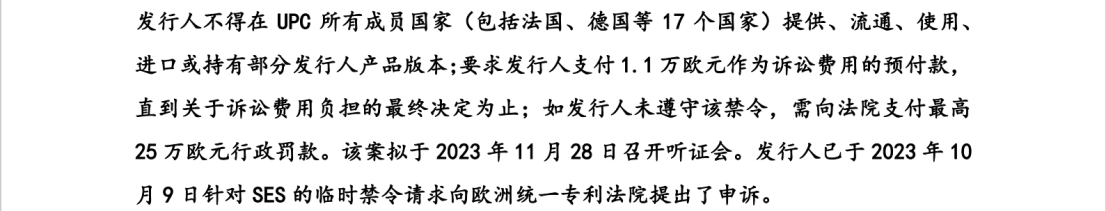 发行人不得在 UPC 所有成员国家（包括法国、德国等 17 个国家）提供、流通、使用、进口或持有部分发行人产品版本;要求发行人支付 1.1 万欧元作为诉讼费用的预付款，直到关于诉讼费用负担的最终决定为止；如发行人未遵守该禁令，需向法院支付最高 25 万欧元行政罚款。该案拟于 2023 年 11 月 28 日召开听证会。发行人已于 2023 年 10 月 9 日针对 SES 的临时禁令请求向欧洲统一专利法院提出了申诉。